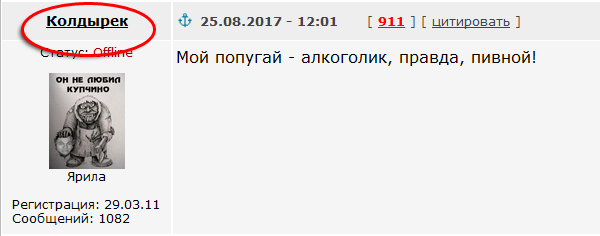 Колдырек

Статус: Offline

ОН НЕ ЛЮБИЛ КУПЧИНО

Ярила

Регистрация: 29.03.11
Сообщений: 1082

25.08.2017 - 12:01 [ 911 ] [ цитировать ]

Мой попугай - алкоголик, правда, пивной!